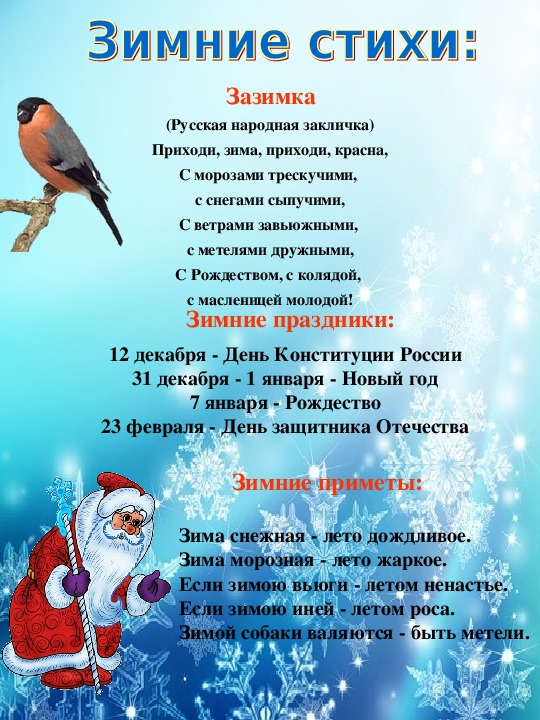 Зимние стихи:

Зазимка

(Русская народная закличка)

Приходи, зима, приходи, красна,
С морозами трескучими,
с снегами сыпучими,
С ветрами завьюжными,
с метелями дружными,
С Рождеством, с колядой,
с масленицей молодой!

Зимние праздники:

12 декабря - День Конституции России
31 декабря - 1 января - Новый год
7 января - Рождество
23 февраля - День защитника Отечества

Зимние приметы:

Зима снежная - лето дождливое.
Зима морозная - лето жаркое.
Если зимою вьюги - летом ненастье.
Если зимою иней - летом роса.
Зимой собаки валяются - быть метели.